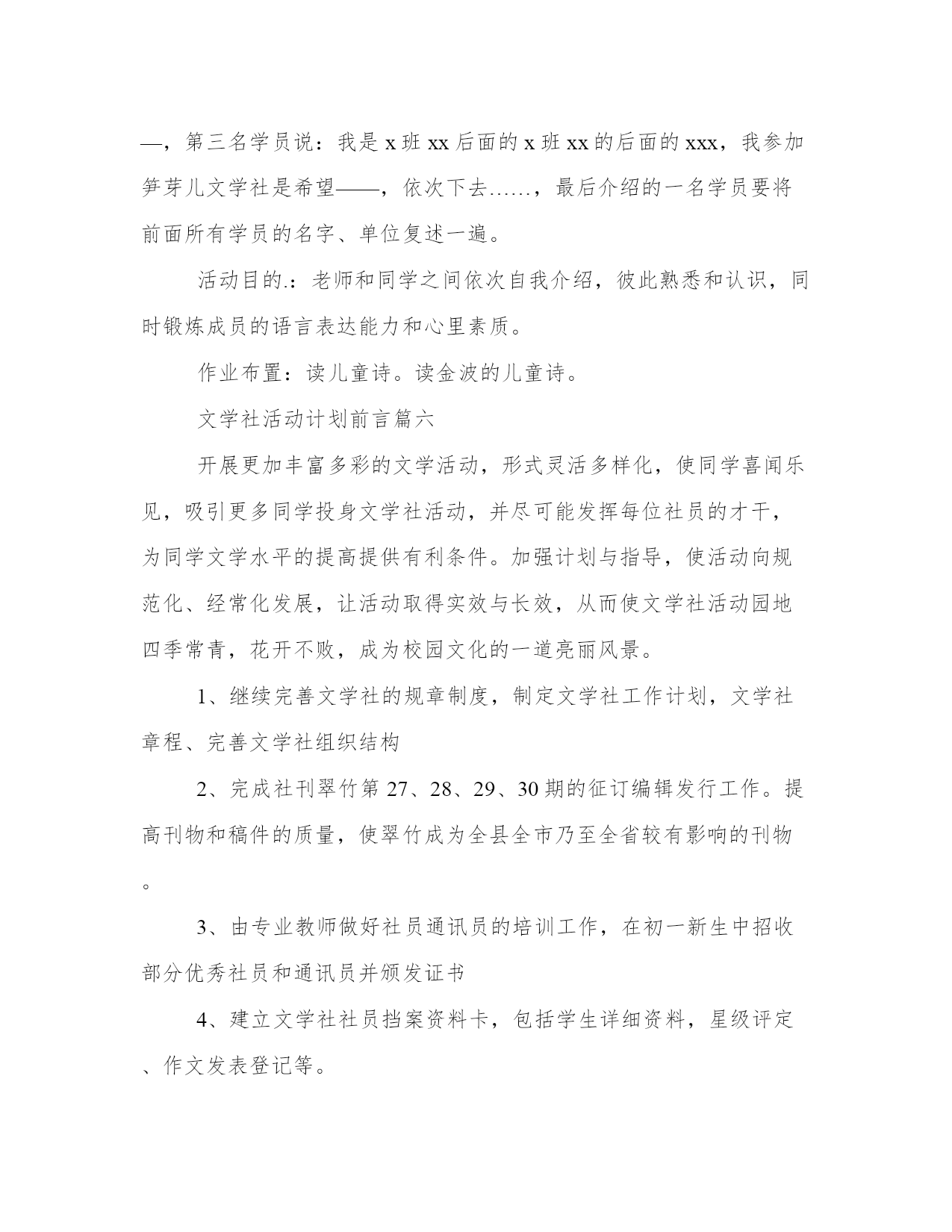 —，第三名学员说：我是 x 班 xx 后面的 x 班 xx 的后面的 xxx，我参加笋芽儿文学社是希望——，依次下去……，最后介绍的一名学员要将前面所有学员的名字、单位复述一遍。

活动目的.：老师和同学之间依次自我介绍，彼此熟悉和认识，同时锻炼成员的语言表达能力和心里素质。

作业布置：读儿童诗。读金波的儿童诗。

文学社活动计划前言篇六

开展更加丰富多彩的文学活动，形式灵活多样化，使同学喜闻乐见，吸引更多同学投身文学社活动，并尽可能发挥每位社员的才干，为同学文学水平的提高提供有利条件。加强计划与指导，使活动向规范化、经常化发展，让活动取得实效与长效，从而使文学社活动园地四季常青，花开不败，成为校园文化的一道亮丽风景。

1、继续完善文学社的规章制度，制定文学社工作计划，文学社章程、完善文学社组织结构

2、完成社刊翠竹第 27、28、29、30 期的征订编辑发行工作。提高刊物和稿件的质量，使翠竹成为全县全市乃至全省较有影响的刊物。

3、由专业教师做好社员通讯员的培训工作，在初一新生中招收部分优秀社员和通讯员并颁发证书

4、建立文学社社员挡案资料卡，包括学生详细资料，星级评定、作文发表登记等。